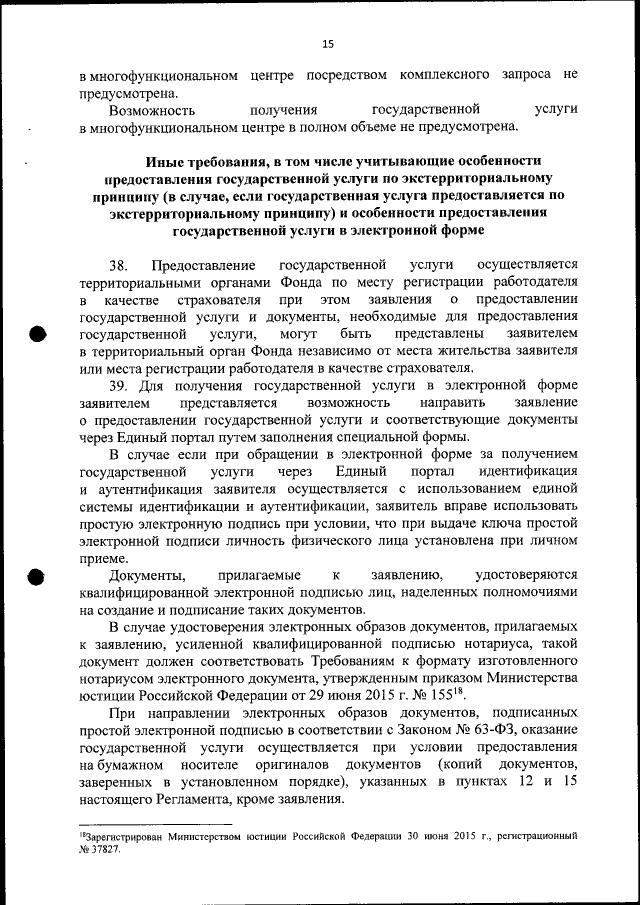 15

в многофункциональном центре посредством комплексного запроса не предусмотрена.

Возможность получения государственной услуги в многофункциональном центре в полном объеме не предусмотрена.

Иные требования, в том числе учитывающие особенности предоставления государственной услуги по экстерриториальному принципу (в случае, если государственная услуга предоставляется по экстерриториальному принципу) и особенности предоставления государственной услуги в электронной форме

38. Предоставление государственной услуги осуществляется территориальными органами Фонда по месту регистрации работодателя в качестве страхователя при этом заявления о предоставлении государственной услуги и документы, необходимые для предоставления государственной услуги, могут быть представлены заявителем в территориальный орган Фонда независимо от места жительства заявителя или места регистрации работодателя в качестве страхователя.

39. Для получения государственной услуги в электронной форме заявителем представляется возможность направить заявление о предоставлении государственной услуги и соответствующие документы через Единый портал путем заполнения специальной формы.

В случае если при обращении в электронной форме за получением государственной услуги через Единый портал идентификация и аутентификация заявителя осуществляется с использованием единой системы идентификации и аутентификации, заявитель вправе использовать простую электронную подпись при условии, что при выдаче ключа простой электронной подписи личность физического лица установлена при личном приеме.

Документы, прилагаемые к заявлению, удостоверяются квалифицированной электронной подписью лиц, наделенных полномочиями на создание и подписание таких документов.

В случае удостоверения электронных образов документов, прилагаемых к заявлению, усиленной квалифицированной подписью нотариуса, такой документ должен соответствовать Требованиям к формату изготовленного нотариусом электронного документа, утвержденным приказом Министерства юстиции Российской Федерации от 29 июня 2015 г. № 155$^{18}$.

При направлении электронных образов документов, подписанных простой электронной подписью в соответствии с Законом № 63-ФЗ, оказание государственной услуги осуществляется при условии предоставления на бумажном носителе оригиналов документов (копий документов, заверенных в установленном порядке), указанных в пунктах 12 и 15 настоящего Регламента, кроме заявления.

$^{18}$Зарегистрирован Министерством юстиции Российской Федерации 30 июня 2015 г., регистрационный № 37827.